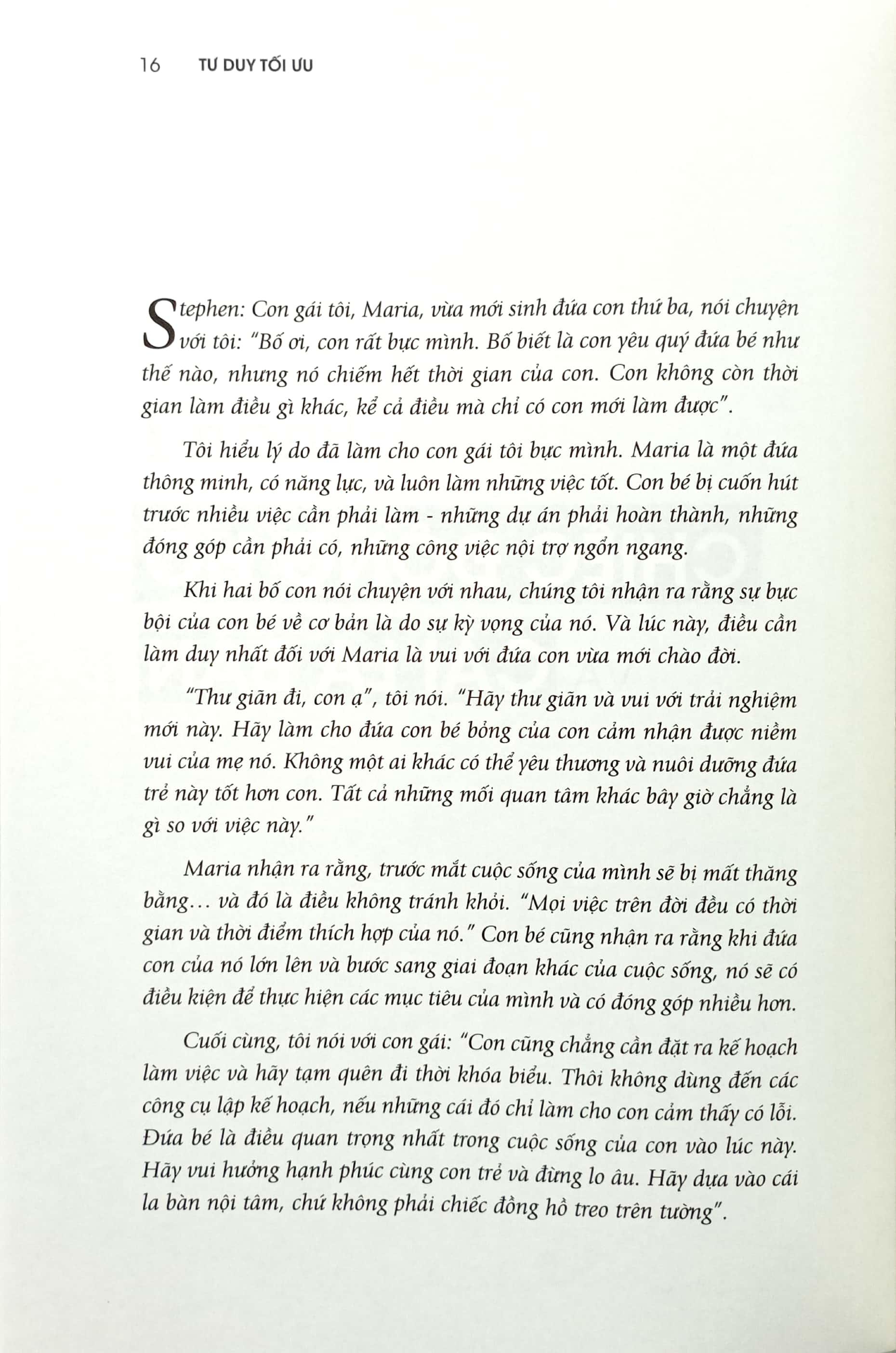 16 TƯ DUY TỐI ƯU

Stephen: Con gái tôi, Maria, vừa mới sinh đứa con thứ ba, nói chuyện với tôi: "Bố ơi, con rất bực mình. Bố biết là con yêu quý đứa bé như thế nào, nhưng nó chiếm hết thời gian của con. Con không còn thời gian làm điều gì khác, kể cả điều mà chỉ có con mới làm được".

Tôi hiểu lý do đã làm cho con gái tôi bực mình. Maria là một đứa thông minh, có năng lực, và luôn làm những việc tốt. Con bé bị cuốn hút trước nhiều việc cần phải làm - những dự án phải hoàn thành, những đóng góp cần phải có, những công việc nội trợ ngổn ngang.

Khi hai bố con nói chuyện với nhau, chúng tôi nhận ra rằng sự bực bội của con bé về cơ bản là do sự kỳ vọng của nó. Và lúc này, điều cần làm duy nhất đối với Maria là vui với đứa con vừa mới chào đời.

"Thư giãn đi, con ạ", tôi nói. "Hãy thư giãn và vui với trải nghiệm mới này. Hãy làm cho đứa con bé bỏng của con cảm nhận được niềm vui của mẹ nó. Không một ai khác có thể yêu thương và nuôi dưỡng đứa trẻ này tốt hơn con. Tất cả những mối quan tâm khác bây giờ chẳng là gì so với việc này."

Maria nhận ra rằng, trước mắt cuộc sống của mình sẽ bị mất thăng bằng… và đó là điều không tránh khỏi. "Mọi việc trên đời đều có thời gian và thời điểm thích hợp của nó." Con bé cũng nhận ra rằng khi đứa con của nó lớn lên và bước sang giai đoạn khác của cuộc sống, nó sẽ có điều kiện để thực hiện các mục tiêu của mình và có đóng góp nhiều hơn.

Cuối cùng, tôi nói với con gái: "Con cũng chẳng cần đặt ra kế hoạch làm việc và hãy tạm quên đi thời khóa biểu. Thôi không dùng đến các công cụ lập kế hoạch, nếu những cái đó chỉ làm cho con cảm thấy có lỗi. Đứa bé là điều quan trọng nhất trong cuộc sống của con vào lúc này. Hãy vui hưởng hạnh phúc cùng con trẻ và đừng lo âu. Hãy dựa vào cái la bàn nội tâm, chứ không phải chiếc đồng hồ treo trên tường".